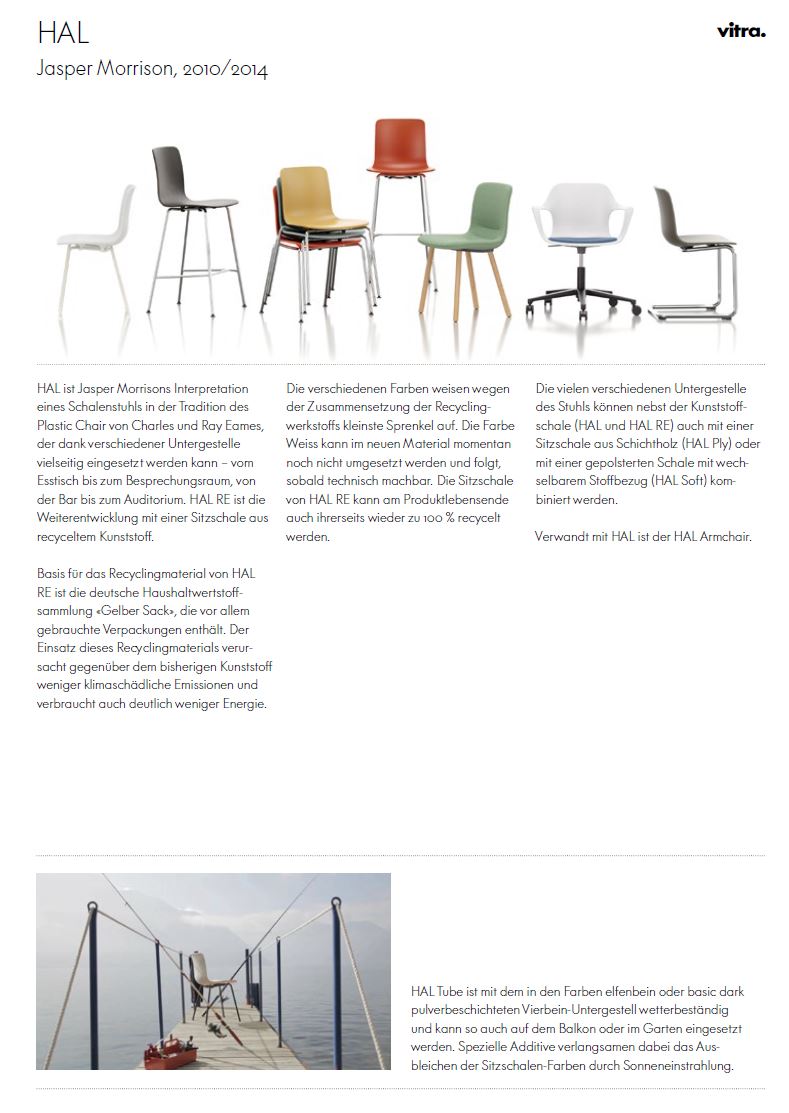 HAL

Jasper Morrison, 2010/2014

vitra.

HAL ist Jasper Morrisons Interpretation eines Schalenstuhls in der Tradition des Plastic Chair von Charles und Ray Eames, der dank verschiedener Untergestelle vielseitig eingesetzt werden kann – vom Esstisch bis zum Besprechungsraum, von der Bar bis zum Auditorium. HAL RE ist die Weiterentwicklung mit einer Sitzschale aus recyceltem Kunststoff.

Basis für das Recyclingmaterial von HAL RE ist die deutsche Haushaltwertstoffsammlung «Gelber Sack», die vor allem gebrauchte Verpackungen enthält. Der Einsatz dieses Recyclingmaterials verursacht gegenüber dem bisherigen Kunststoff weniger klimaschädliche Emissionen und verbraucht auch deutlich weniger Energie.

Die verschiedenen Farben weisen wegen der Zusammensetzung der Recyclingwerkstoffs kleinste Sprenkel auf. Die Farbe Weiss kann im neuen Material momentan noch nicht umgesetzt werden und folgt, sobald technisch machbar. Die Sitzschale von HAL RE kann am Produktlebensende auch ihrerseits wieder zu 100 % recycelt werden.

Die vielen verschiedenen Untergestelle des Stuhls können nebst der Kunststoffschale (HAL und HAL RE) auch mit einer Sitzschale aus Schichtholz (HAL Ply) oder mit einer gepolsterten Schale mit wechselbarem Stoffbezug (HAL Soft) kombiniert werden.

Verwandt mit HAL ist der HAL Armchair.

HAL Tube ist mit dem in den Farben elfenbein oder basic dark pulverbeschichteten Vierbein-Untergestell wetterbeständig und kann so auch auf dem Balkon oder im Garten eingesetzt werden. Spezielle Additive verlangsamen dabei das Ausbleichen der Sitzschalen-Farben durch Sonneneinstrahlung.